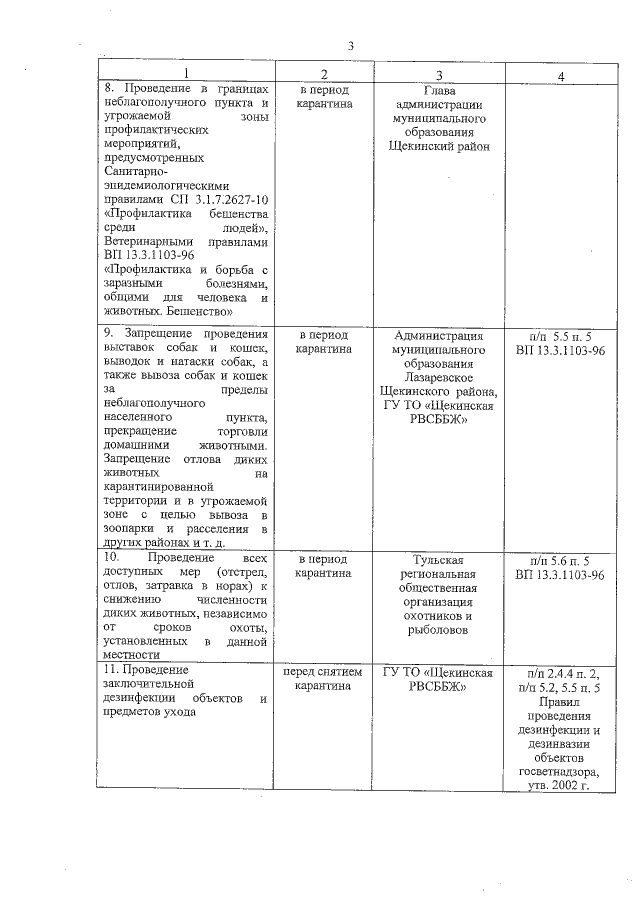 3

| 1 | 2 | 3 | 4 |
|---|---|---|---|
| 8. Проведение в границах неблагополучного пункта и угрожаемой зоны профилактических мероприятий, предусмотренных Санитарно-эпидемиологическими правилами СП 3.1.7.2627-10 «Профилактика бешенства среди людей», Ветеринарными правилами ВП 13.3.1103-96 «Профилактика и борьба с заразными болезнями, общими для человека и животных. Бешенство» | в период карантина | Глава администрации муниципального образования Щекинский район | |
| 9. Запрещение проведения выставок собак и кошек, выводок и натаски собак, а также вывоза собак и кошек за пределы неблагополучного населенного пункта, прекращение торговли домашними животными. Запрещение отлова диких животных на карантинированной территории и в угрожаемой зоне с целью вывоза в зоопарки и расселения в других районах и т. д. | в период карантина | Администрация муниципального образования Лазаревское Щекинского района, ГУ ТО «Щекинская РВСББЖ» | п/п 5.5 п. 5 ВП 13.3.1103-96 |
| 10. Проведение всех доступных мер (отстрел, отлов, затравка в норах) к снижению численности диких животных, независимо от сроков охоты, установленных в данной местности | в период карантина | Тульская региональная общественная организация охотников и рыболовов | п/п 5.6 п. 5 ВП 13.3.1103-96 |
| 11. Проведение заключительной дезинфекции объектов и предметов ухода | перед снятием карантина | ГУ ТО «Щекинская РВСББЖ» | п/п 2.4.4 п. 2, п/п 5.2, 5.5 п. 5 Правил проведения дезинфекции и дезинвазии объектов госветнадзора, утв. 2002 г. |